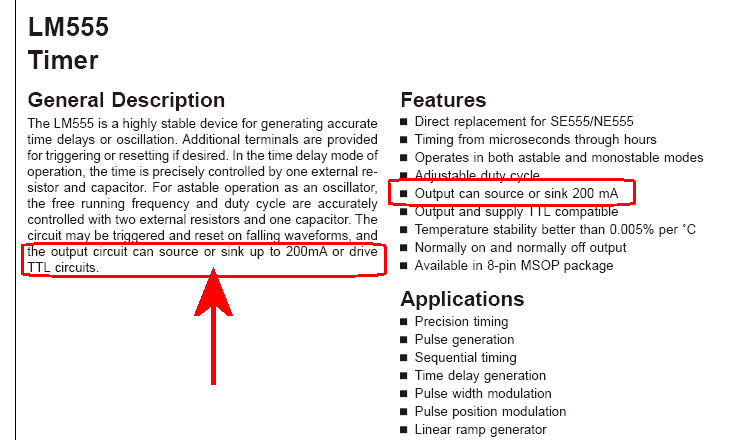 LM555
Timer

General Description
The LM555 is a highly stable device for generating accurate time delays or oscillation. Additional terminals are provided for triggering or resetting if desired. In the time delay mode of operation, the time is precisely controlled by one external resistor and capacitor. For astable operation as an oscillator, the free running frequency and duty cycle are accurately controlled with two external resistors and one capacitor. The circuit may be triggered and reset on falling waveforms, and the output circuit can source or sink up to 200mA or drive TTL circuits.

Features
■ Direct replacement for SE555/NE555
■ Timing from microseconds through hours
■ Operates in both astable and monostable modes
■ Adjustable duty cycle
■ Output can source or sink 200 mA
■ Output and supply TTL compatible
■ Temperature stability better than 0.005% per °C
■ Normally on and normally off output
■ Available in 8-pin MSOP package

Applications
■ Precision timing
■ Pulse generation
■ Sequential timing
■ Time delay generation
■ Pulse width modulation
■ Pulse position modulation
■ Linear ramp generator